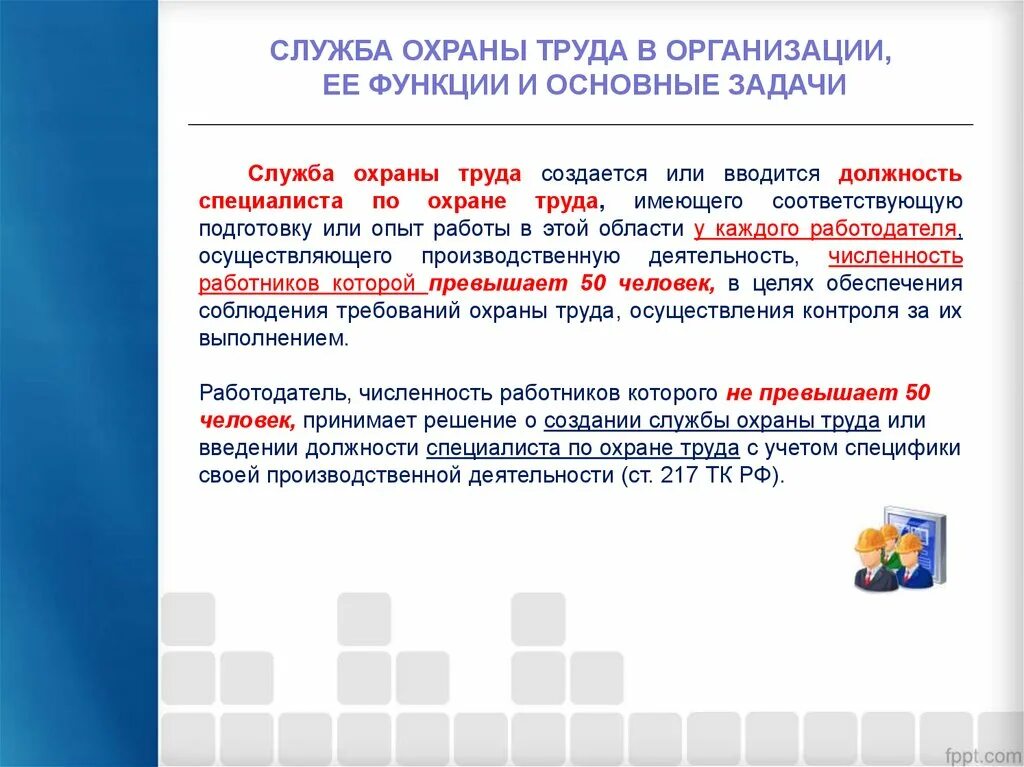 СЛУЖБА ОХРАНЫ ТРУДА В ОРГАНИЗАЦИИ, ЕЕ ФУНКЦИИ И ОСНОВНЫЕ ЗАДАЧИ

Служба охраны труда создается или вводится должность специалиста по охране труда, имеющего соответствующую подготовку или опыт работы в этой области у каждого работодателя, осуществляющего производственную деятельность, численность работников которой превышает 50 человек, в целях обеспечения соблюдения требований охраны труда, осуществления контроля за их выполнением.

Работодатель, численность работников которого не превышает 50 человек, принимает решение о создании службы охраны труда или введении должности специалиста по охране труда с учетом специфики своей производственной деятельности (ст. 217 ТК РФ).

fppt.com